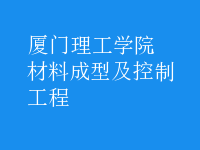 厦门理工学院
材料成型及控制工程